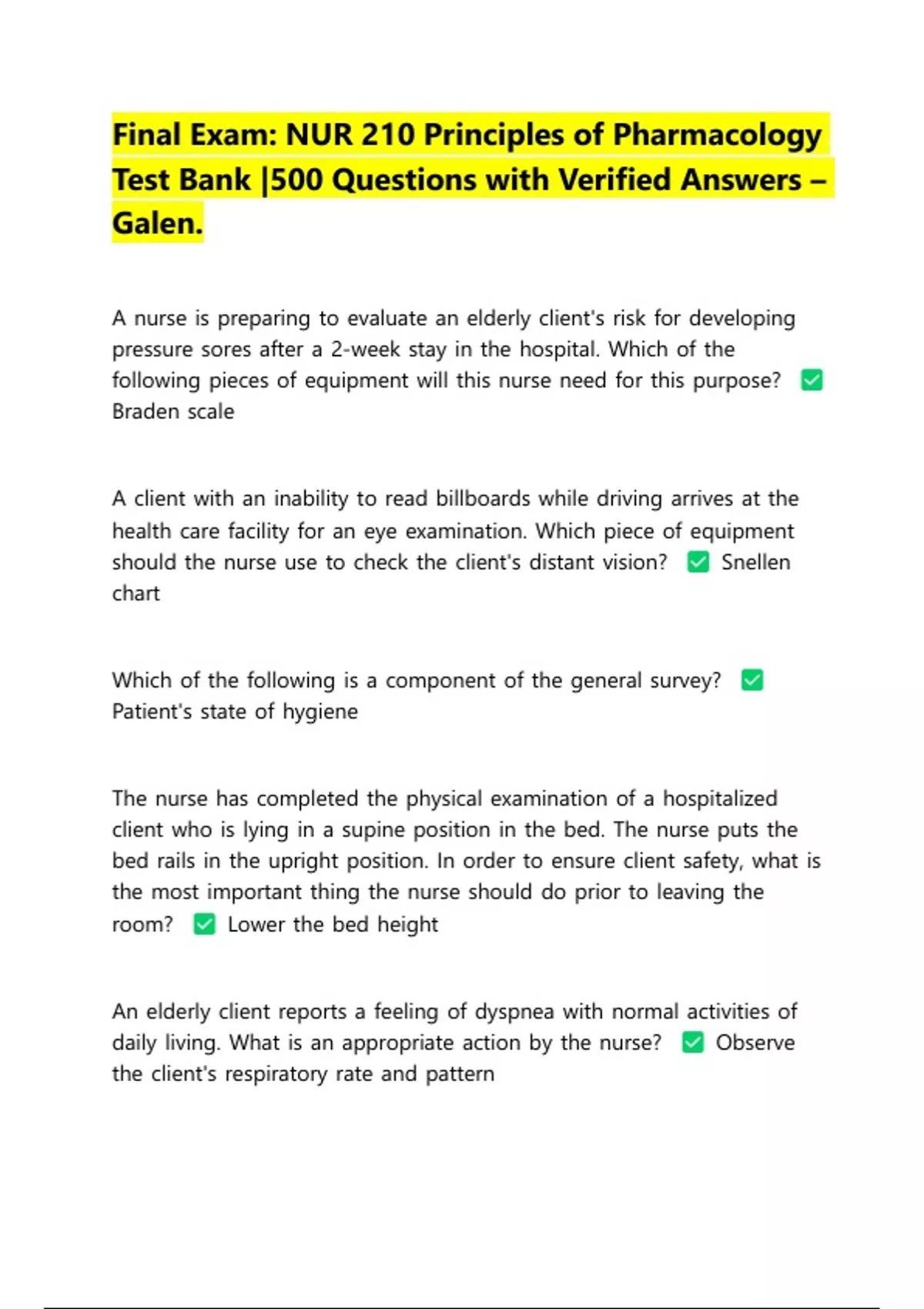 Final Exam: NUR 210 Principles of Pharmacology Test Bank |500 Questions with Verified Answers – Galen.

A nurse is preparing to evaluate an elderly client's risk for developing pressure sores after a 2-week stay in the hospital. Which of the following pieces of equipment will this nurse need for this purpose? ✅ Braden scale

A client with an inability to read billboards while driving arrives at the health care facility for an eye examination. Which piece of equipment should the nurse use to check the client's distant vision? ✅ Snellen chart

Which of the following is a component of the general survey? ✅ Patient's state of hygiene

The nurse has completed the physical examination of a hospitalized client who is lying in a supine position in the bed. The nurse puts the bed rails in the upright position. In order to ensure client safety, what is the most important thing the nurse should do prior to leaving the room? ✅ Lower the bed height

An elderly client reports a feeling of dyspnea with normal activities of daily living. What is an appropriate action by the nurse? ✅ Observe the client's respiratory rate and pattern